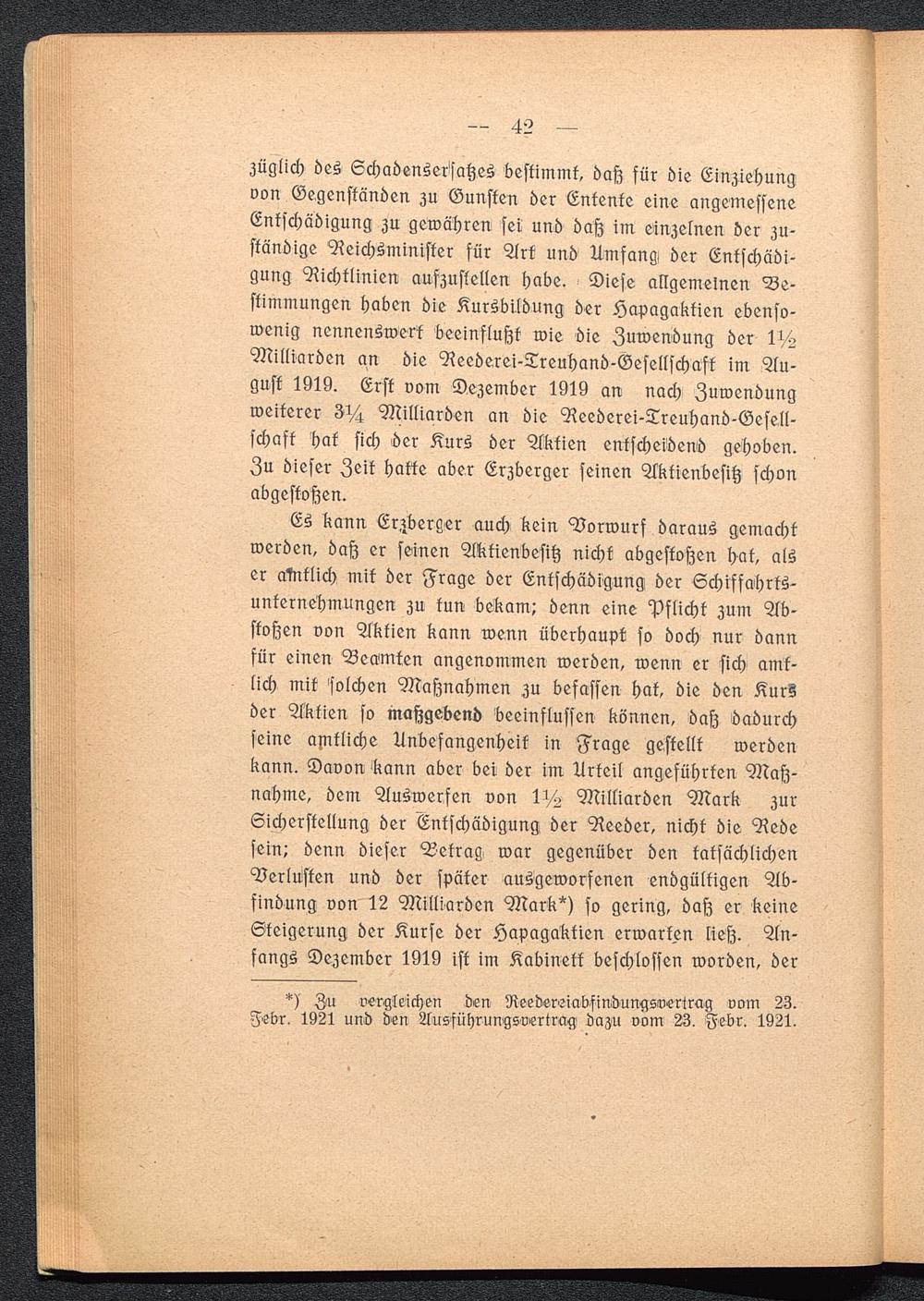 — 42 —

züglich des Schadensersatzes bestimmt, daß für die Einziehung von Gegenständen zu Gunsten der Entente eine angemessene Entschädigung zu gewähren sei und daß im einzelnen der zuständige Reichsminister für Art und Umfang der Entschädigung Richtlinien aufzustellen habe. Diese allgemeinen Bestimmungen haben die Kursbildung der Hapagaktien ebensowenig nennenswert beeinflußt wie die Zuwendung der $1\frac{1}{2}$ Milliarden an die Reederei-Treuhand-Gesellschaft im August 1919. Erst vom Dezember 1919 an nach Zuwendung weiterer $3\frac{1}{4}$ Milliarden an die Reederei-Treuhand-Gesellschaft hat sich der Kurs der Aktien entscheidend gehoben. Zu dieser Zeit hatte aber Erzberger seinen Aktienbesitz schon abgestoßen.

Es kann Erzberger auch kein Vorwurf daraus gemacht werden, daß er seinen Aktienbesitz nicht abgestoßen hat, als er amtlich mit der Frage der Entschädigung der Schiffahrtsunternehmungen zu tun bekam; denn eine Pflicht zum Abstoßen von Aktien kann wenn überhaupt so doch nur dann für einen Beamten angenommen werden, wenn er sich amtlich mit solchen Maßnahmen zu befassen hat, die den Kurs der Aktien so maßgebend beeinflussen können, daß dadurch seine amtliche Unbefangenheit in Frage gestellt werden kann. Davon kann aber bei der im Urteil angeführten Maßnahme, dem Auswerfen von $1\frac{1}{2}$ Milliarden Mark zur Sicherstellung der Entschädigung der Reeder, nicht die Rede sein; denn dieser Betrag war gegenüber den tatsächlichen Verlusten und der später ausgeworfenen endgültigen Abfindung von 12 Milliarden Mark*) so gering, daß er keine Steigerung der Kurse der Hapagaktien erwarten ließ. Anfangs Dezember 1919 ist im Kabinett beschlossen worden, der

*) Zu vergleichen den Reedereiabfindungsvertrag vom 23. Febr. 1921 und den Ausführungsvertrag dazu vom 23. Febr. 1921.